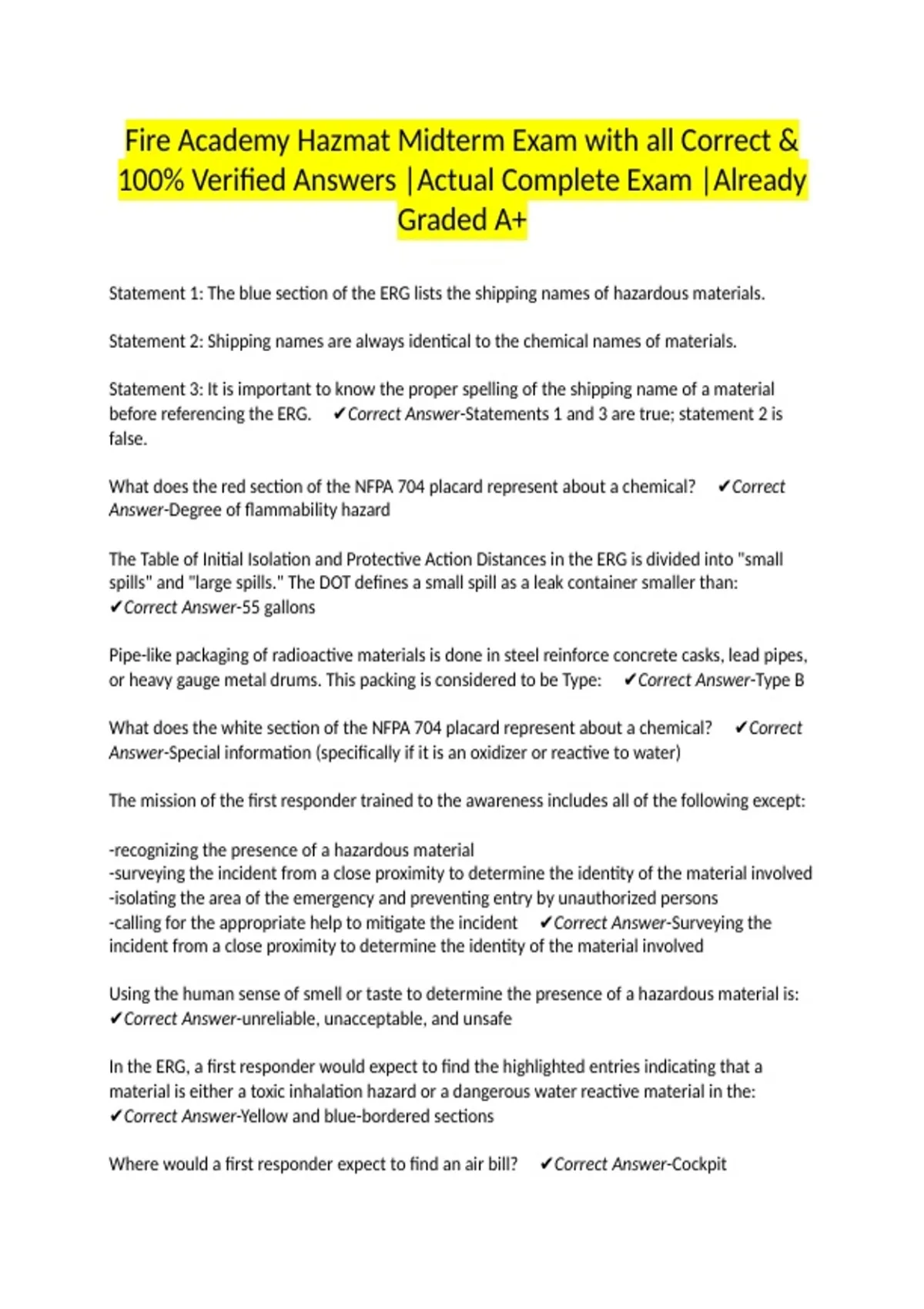 Fire Academy Hazmat Midterm Exam with all Correct & 100% Verified Answers |Actual Complete Exam |Already Graded A+

Statement 1: The blue section of the ERG lists the shipping names of hazardous materials.

Statement 2: Shipping names are always identical to the chemical names of materials.

Statement 3: It is important to know the proper spelling of the shipping name of a material before referencing the ERG. ✔Correct Answer-Statements 1 and 3 are true; statement 2 is false.

What does the red section of the NFPA 704 placard represent about a chemical? ✔Correct Answer-Degree of flammability hazard

The Table of Initial Isolation and Protective Action Distances in the ERG is divided into "small spills" and "large spills." The DOT defines a small spill as a leak container smaller than: ✔Correct Answer-55 gallons

Pipe-like packaging of radioactive materials is done in steel reinforce concrete casks, lead pipes, or heavy gauge metal drums. This packing is considered to be Type: ✔Correct Answer-Type B

What does the white section of the NFPA 704 placard represent about a chemical? ✔Correct Answer-Special information (specifically if it is an oxidizer or reactive to water)

The mission of the first responder trained to the awareness includes all of the following except:

-recognizing the presence of a hazardous material
-surveying the incident from a close proximity to determine the identity of the material involved
-isolating the area of the emergency and preventing entry by unauthorized persons
-calling for the appropriate help to mitigate the incident ✔Correct Answer-Surveying the incident from a close proximity to determine the identity of the material involved

Using the human sense of smell or taste to determine the presence of a hazardous material is: ✔Correct Answer-unreliable, unacceptable, and unsafe

In the ERG, a first responder would expect to find the highlighted entries indicating that a material is either a toxic inhalation hazard or a dangerous water reactive material in the: ✔Correct Answer-Yellow and blue-bordered sections

Where would a first responder expect to find an air bill? ✔Correct Answer-Cockpit